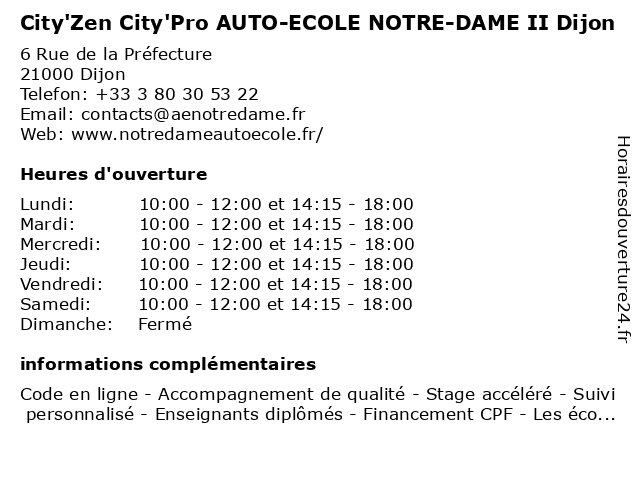 City'Zen City'Pro AUTO-ECOLE NOTRE-DAME II Dijon

6 Rue de la Préfecture
21000 Dijon
Telefon: +33 3 80 30 53 22
Email: contacts@aenotredame.fr
Web: www.notredameautoecole.fr/

Heures d'ouverture

| | |
|---|---|
| Lundi: | 10:00 - 12:00 et 14:15 - 18:00 |
| Mardi: | 10:00 - 12:00 et 14:15 - 18:00 |
| Mercredi: | 10:00 - 12:00 et 14:15 - 18:00 |
| Jeudi: | 10:00 - 12:00 et 14:15 - 18:00 |
| Vendredi: | 10:00 - 12:00 et 14:15 - 18:00 |
| Samedi: | 10:00 - 12:00 et 14:15 - 18:00 |
| Dimanche: | Fermé |

informations complémentaires

Code en ligne - Accompagnement de qualité - Stage accéléré - Suivi personnalisé - Enseignants diplômés - Financement CPF - Les éco...

Horairesdouverture24.fr